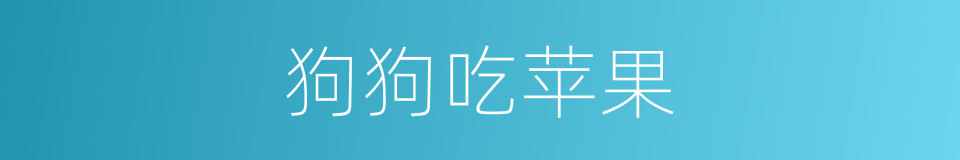 狗狗吃苹果